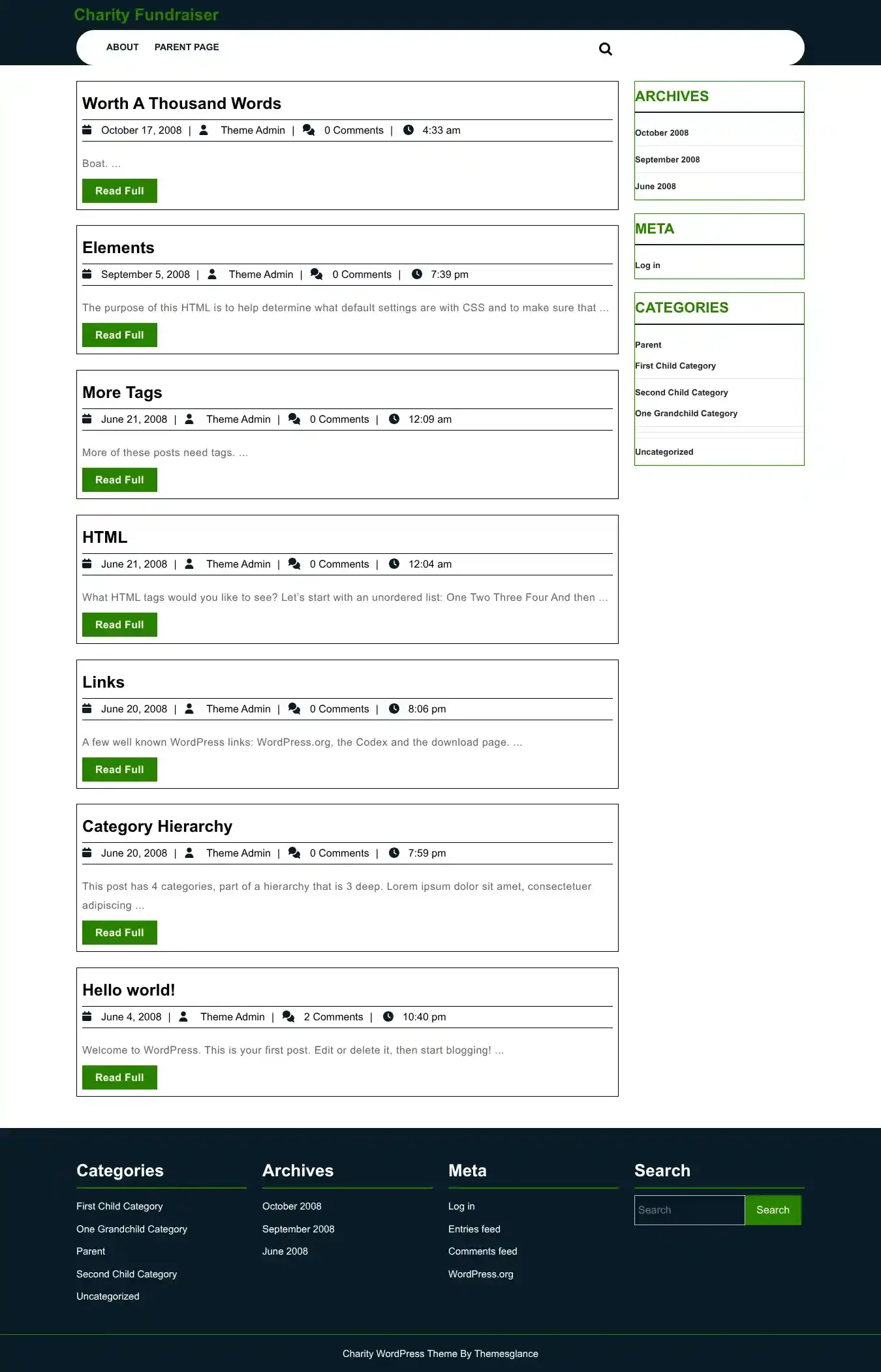 Charity Fundraiser

ABOUT PARENT PAGE

Worth A Thousand Words

October 17, 2008 | Theme Admin | 0 Comments | 4:33 am

Boat. ...

Read Full

Elements

September 5, 2008 | Theme Admin | 0 Comments | 7:39 pm

The purpose of this HTML is to help determine what default settings are with CSS and to make sure that ...

Read Full

More Tags

June 21, 2008 | Theme Admin | 0 Comments | 12:09 am

More of these posts need tags. ...

Read Full

HTML

June 21, 2008 | Theme Admin | 0 Comments | 12:04 am

What HTML tags would you like to see? Let's start with an unordered list: One Two Three Four And then ...

Read Full

Links

June 20, 2008 | Theme Admin | 0 Comments | 8:06 pm

A few well known WordPress links: WordPress.org, the Codex and the download page. ...

Read Full

Category Hierarchy

June 20, 2008 | Theme Admin | 0 Comments | 7:59 pm

This post has 4 categories, part of a hierarchy that is 3 deep. Lorem ipsum dolor sit amet, consectetuer adipiscing ...

Read Full

Hello world!

June 4, 2008 | Theme Admin | 2 Comments | 10:40 pm

Welcome to WordPress. This is your first post. Edit or delete it, then start blogging! ...

Read Full

ARCHIVES

October 2008
September 2008
June 2008

META

Log in

CATEGORIES

Parent
First Child Category
Second Child Category
One Grandchild Category
Uncategorized

Categories

First Child Category
One Grandchild Category
Parent
Second Child Category
Uncategorized

Archives

October 2008
September 2008
June 2008

Meta

Log in
Entries feed
Comments feed
WordPress.org

Search

Search
Search

Charity WordPress Theme By Themesglance